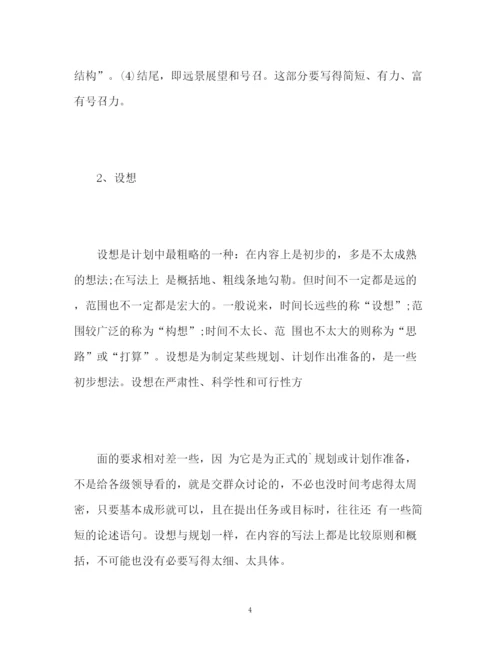 结构”。⑷结尾，即远景展望和号召。这部分要写得简短、有力、富有号召力。

2、设想

设想是计划中最粗略的一种：在内容上是初步的，多是不太成熟的想法;在写法上 是概括地、粗线条地勾勒。但时间不一定都是远的，范围也不一定都是宏大的。一般说来，时间长远些的称“设想”;范围较广泛的称为“构想”;时间不太长、范 围也不太大的则称为“思路”或“打算”。设想是为制定某些规划、计划作出准备的，是一些初步想法。设想在严肃性、科学性和可行性方

面的要求相对差一些，因 为它是为正式的`规划或计划作准备，不是给各级领导看的，就是交群众讨论的，不必也没时间考虑得太周密，只要基本成形就可以，且在提出任务或目标时，往往还 有一些简短的论述语句。设想与规划一样，在内容的写法上都是比较原则和概括，不可能也没有必要写得太细、太具体。

4